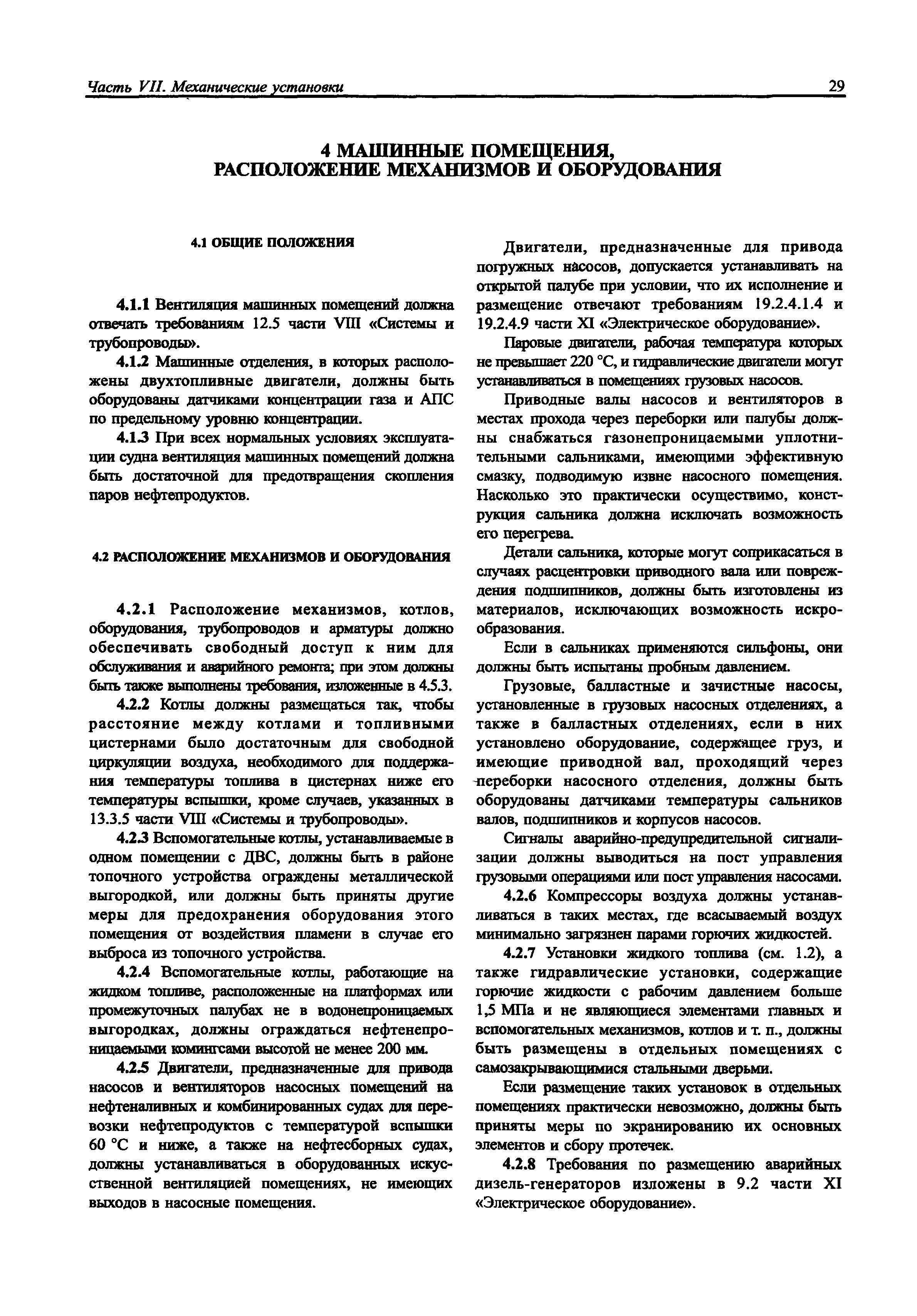 Часть VII. Механические установки

29

4 МАШИННЫЕ ПОМЕЩЕНИЯ, РАСПОЛОЖЕНИЕ МЕХАНИЗМОВ И ОБОРУДОВАНИЯ

4.1 ОБЩИЕ ПОЛОЖЕНИЯ

4.1.1 Вентиляция машинных помещений должна отвечать требованиям 12.5 части VIII «Системы и трубопроводы».

4.1.2 Машинные отделения, в которых расположены двухтопливные двигатели, должны быть оборудованы датчиками концентрации газа и АПС по предельному уровню концентрации.

4.1.3 При всех нормальных условиях эксплуатации судна вентиляция машинных помещений должна быть достаточной для предотвращения скопления паров нефтепродуктов.

4.2 РАСПОЛОЖЕНИЕ МЕХАНИЗМОВ И ОБОРУДОВАНИЯ

4.2.1 Расположение механизмов, котлов, оборудования, трубопроводов и арматуры должно обеспечивать свободный доступ к ним для обслуживания и аварийного ремонта; при этом должны быть также выполнены требования, изложенные в 4.5.3.

4.2.2 Котлы должны размещаться так, чтобы расстояние между котлами и топливными цистернами было достаточным для свободной циркуляции воздуха, необходимого для поддержания температуры топлива в цистернах ниже его температуры вспышки, кроме случаев, указанных в 13.3.5 части VIII «Системы и трубопроводы».

4.2.3 Вспомогательные котлы, устанавливаемые в одном помещении с ДВС, должны быть в районе топочного устройства ограждены металлической выгородкой, или должны быть приняты другие меры для предохранения оборудования этого помещения от воздействия пламени в случае его выброса из топочного устройства.

4.2.4 Вспомогательные котлы, работающие на жидком топливе, расположенные на платформах или промежуточных палубах не в водонепроницаемых выгородках, должны ограждаться нефтенепроницаемыми комингсами высотой не менее 200 мм.

4.2.5 Двигатели, предназначенные для привода насосов и вентиляторов насосных помещений на нефтеналивных и комбинированных судах для перевозки нефтепродуктов с температурой вспышки 60 °С и ниже, а также на нефтесборных судах, должны устанавливаться в оборудованных искусственной вентиляцией помещениях, не имеющих выходов в насосные помещения.

Двигатели, предназначенные для привода погружных насосов, допускается устанавливать на открытой палубе при условии, что их исполнение и размещение отвечают требованиям 19.2.4.1.4 и 19.2.4.9 части XI «Электрическое оборудование».

Паровые двигатели, рабочая температура которых не превышает 220 °С, и гидравлические двигатели могут устанавливаться в помещениях грузовых насосов.

Приводные валы насосов и вентиляторов в местах прохода через переборки или палубы должны снабжаться газонепроницаемыми уплотнительными сальниками, имеющими эффективную смазку, подводимую извне насосного помещения. Насколько это практически осуществимо, конструкция сальника должна исключать возможность его перегрева.

Детали сальника, которые могут соприкасаться в случаях расцентровки приводного вала или повреждения подшипников, должны быть изготовлены из материалов, исключающих возможность искрообразования.

Если в сальниках применяются сильфоны, они должны быть испытаны пробным давлением.

Грузовые, балластные и зачистные насосы, установленные в грузовых насосных отделениях, а также в балластных отделениях, если в них установлено оборудование, содержащее груз, и имеющие приводной вал, проходящий через переборки насосного отделения, должны быть оборудованы датчиками температуры сальников валов, подшипников и корпусов насосов.

Сигналы аварийно-предупредительной сигнализации должны выводиться на пост управления грузовыми операциями или пост управления насосами.

4.2.6 Компрессоры воздуха должны устанавливаться в таких местах, где всасываемый воздух минимально загрязнен парами горючих жидкостей.

4.2.7 Установки жидкого топлива (см. 1.2), а также гидравлические установки, содержащие горючие жидкости с рабочим давлением больше 1,5 МПа и не являющиеся элементами главных и вспомогательных механизмов, котлов и т. п., должны быть размещены в отдельных помещениях с самозакрывающимися стальными дверьми.

Если размещение таких установок в отдельных помещениях практически невозможно, должны быть приняты меры по экранированию их основных элементов и сбору протечек.

4.2.8 Требования по размещению аварийных дизель-генераторов изложены в 9.2 части XI «Электрическое оборудование».